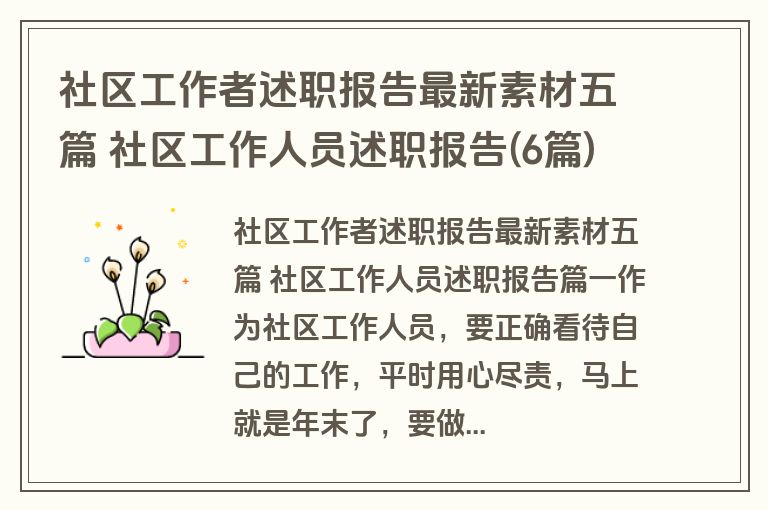 社区工作者述职报告最新素材五篇 社区工作人员述职报告(6篇)

社区工作者述职报告最新素材五篇 社区工作人员述职报告篇一作为社区工作人员，要正确看待自己的工作，平时用心尽责，马上就是年末了，要做...